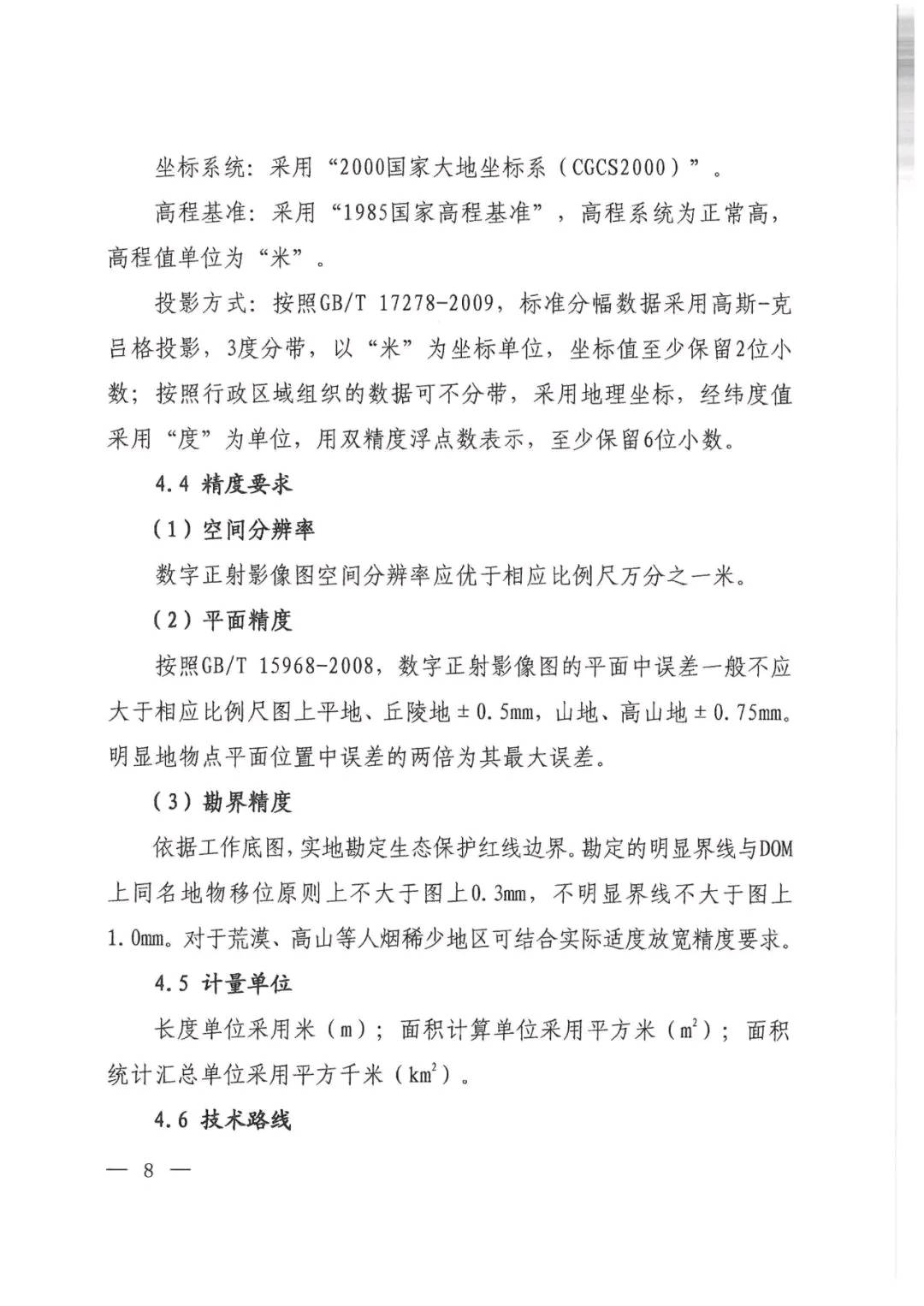 坐标系统：采用“2000国家大地坐标系（CGCS2000）”。

高程基准：采用“1985国家高程基准”，高程系统为正常高，高程值单位为“米”。

投影方式：按照GB/T 17278-2009，标准分幅数据采用高斯-克吕格投影，3度分带，以“米”为坐标单位，坐标值至少保留2位小数；按照行政区域组织的数据可不分带，采用地理坐标，经纬度值采用“度”为单位，用双精度浮点数表示，至少保留6位小数。

4.4 精度要求

（1）空间分辨率

数字正射影像图空间分辨率应优于相应比例尺万分之一米。

（2）平面精度

按照GB/T 15968-2008，数字正射影像图的平面中误差一般不应大于相应比例尺图上平地、丘陵地±0.5mm，山地、高山地±0.75mm。明显地物点平面位置中误差的两倍为其最大误差。

（3）勘界精度

依据工作底图，实地勘定生态保护红线边界。勘定的明显界线与DOM上同名地物移位原则上不大于图上0.3mm，不明显界线不大于图上1.0mm。对于荒漠、高山等人烟稀少地区可结合实际适度放宽精度要求。

4.5 计量单位

长度单位采用米（m）；面积计算单位采用平方米（$m^2$）；面积统计汇总单位采用平方千米（$km^2$）。

4.6 技术路线

— 8 —